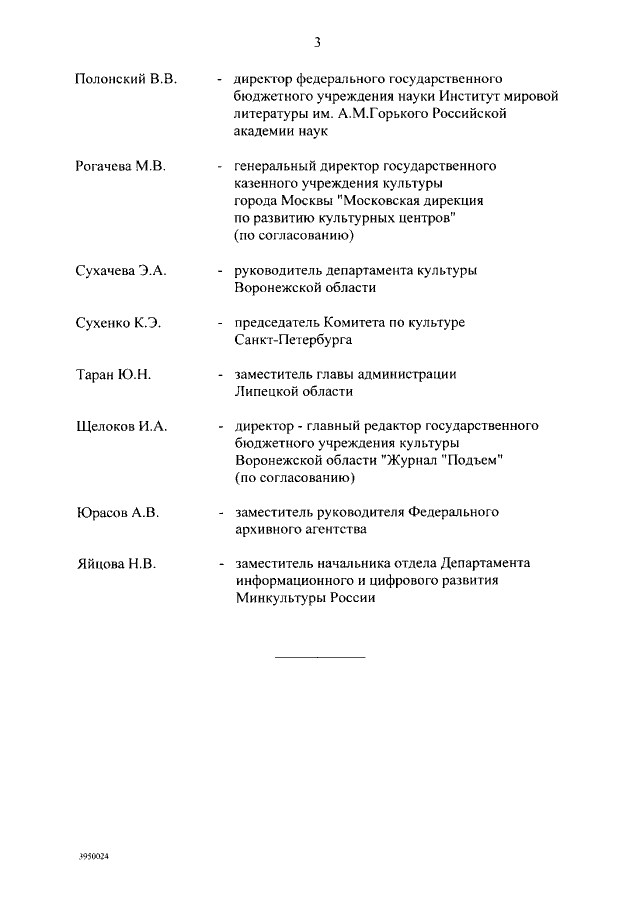 3

Полонский В.В. - директор федерального государственного бюджетного учреждения науки Институт мировой литературы им. А.М.Горького Российской академии наук

Рогачева М.В. - генеральный директор государственного казенного учреждения культуры города Москвы "Московская дирекция по развитию культурных центров" (по согласованию)

Сухачева Э.А. - руководитель департамента культуры Воронежской области

Сухенко К.Э. - председатель Комитета по культуре Санкт-Петербурга

Таран Ю.Н. - заместитель главы администрации Липецкой области

Щелоков И.А. - директор - главный редактор государственного бюджетного учреждения культуры Воронежской области "Журнал "Подъем" (по согласованию)

Юрасов А.В. - заместитель руководителя Федерального архивного агентства

Яйцова Н.В. - заместитель начальника отдела Департамента информационного и цифрового развития Минкультуры России

3950024